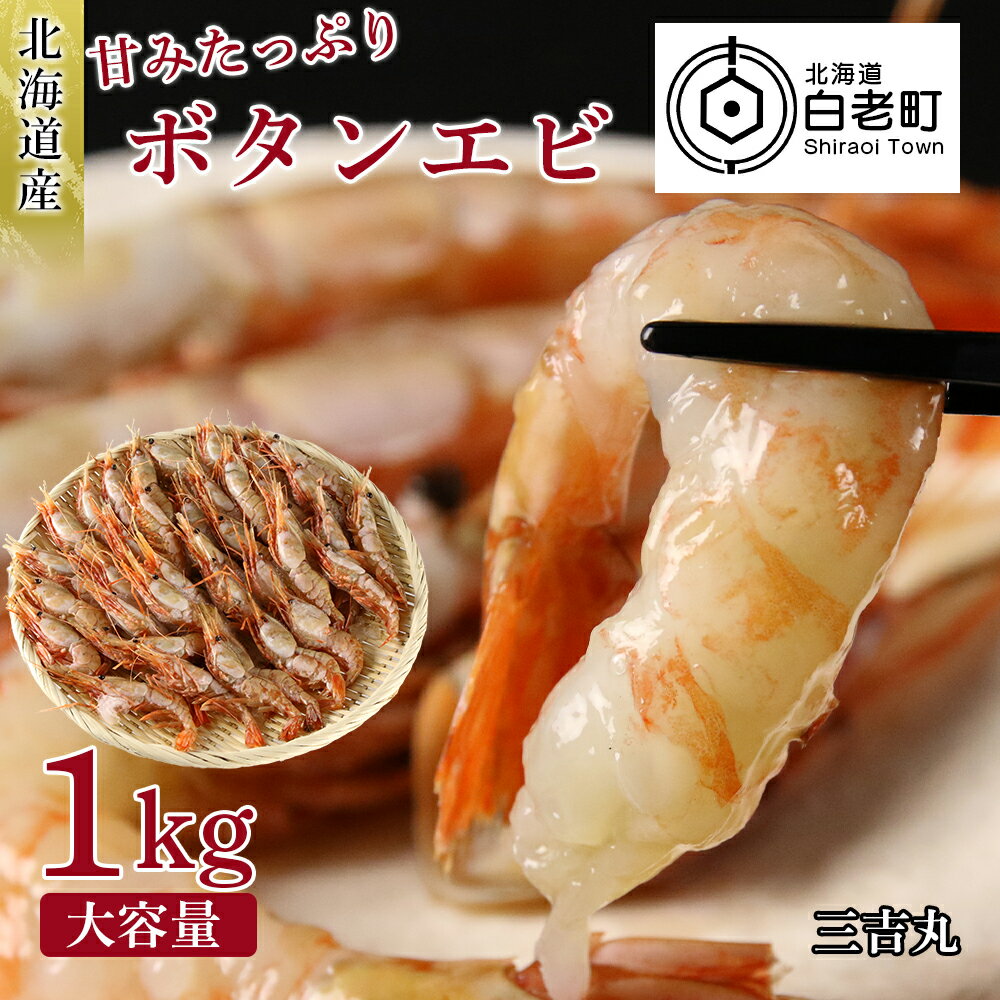 北海道産

甘みたっぷり
ボタンエビ

北海道
白老町
Shiraoi Town

1kg
大容量

三吉丸